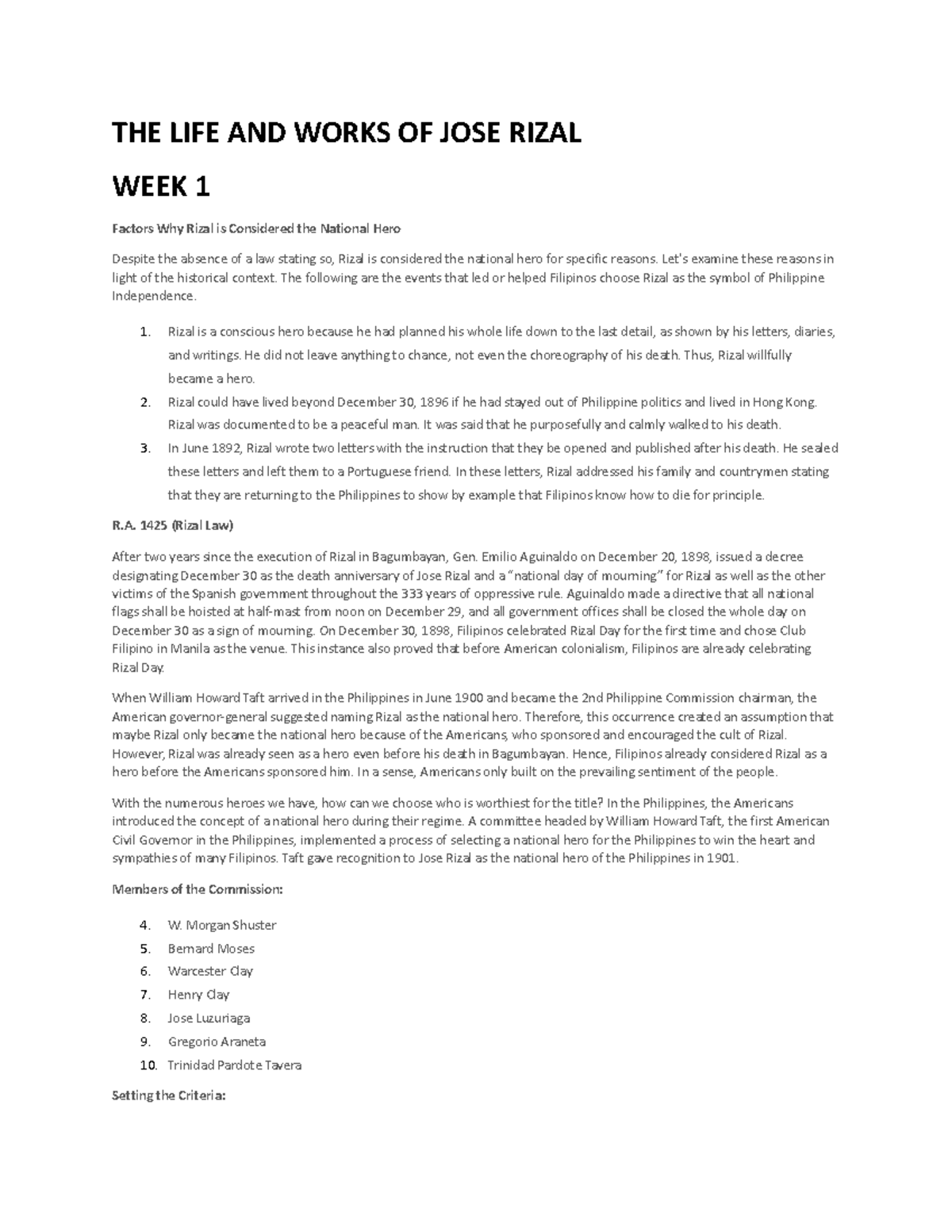 THE LIFE AND WORKS OF JOSE RIZAL

WEEK 1

Factors Why Rizal is Considered the National Hero

Despite the absence of a law stating so, Rizal is considered the national hero for specific reasons. Let's examine these reasons in light of the historical context. The following are the events that led or helped Filipinos choose Rizal as the symbol of Philippine Independence.

1. Rizal is a conscious hero because he had planned his whole life down to the last detail, as shown by his letters, diaries, and writings. He did not leave anything to chance, not even the choreography of his death. Thus, Rizal willfully became a hero.
2. Rizal could have lived beyond December 30, 1896 if he had stayed out of Philippine politics and lived in Hong Kong. Rizal was documented to be a peaceful man. It was said that he purposefully and calmly walked to his death.
3. In June 1892, Rizal wrote two letters with the instruction that they be opened and published after his death. He sealed these letters and left them to a Portuguese friend. In these letters, Rizal addressed his family and countrymen stating that they are returning to the Philippines to show by example that Filipinos know how to die for principle.

R.A. 1425 (Rizal Law)

After two years since the execution of Rizal in Bagumbayan, Gen. Emilio Aguinaldo on December 20, 1898, issued a decree designating December 30 as the death anniversary of Jose Rizal and a "national day of mourning" for Rizal as well as the other victims of the Spanish government throughout the 333 years of oppressive rule. Aguinaldo made a directive that all national flags shall be hoisted at half-mast from noon on December 29, and all government offices shall be closed the whole day on December 30 as a sign of mourning. On December 30, 1898, Filipinos celebrated Rizal Day for the first time and chose Club Filipino in Manila as the venue. This instance also proved that before American colonialism, Filipinos are already celebrating Rizal Day.

When William Howard Taft arrived in the Philippines in June 1900 and became the 2nd Philippine Commission chairman, the American governor-general suggested naming Rizal as the national hero. Therefore, this occurrence created an assumption that maybe Rizal only became the national hero because of the Americans, who sponsored and encouraged the cult of Rizal. However, Rizal was already seen as a hero even before his death in Bagumbayan. Hence, Filipinos already considered Rizal as a hero before the Americans sponsored him. In a sense, Americans only built on the prevailing sentiment of the people.

With the numerous heroes we have, how can we choose who is worthiest for the title? In the Philippines, the Americans introduced the concept of a national hero during their regime. A committee headed by William Howard Taft, the first American Civil Governor in the Philippines, implemented a process of selecting a national hero for the Philippines to win the heart and sympathies of many Filipinos. Taft gave recognition to Jose Rizal as the national hero of the Philippines in 1901.

Members of the Commission:

4. W. Morgan Shuster
5. Bernard Moses
6. Warcester Clay
7. Henry Clay
8. Jose Luzuriaga
9. Gregorio Araneta
10. Trinidad Pardote Tavera

Setting the Criteria: